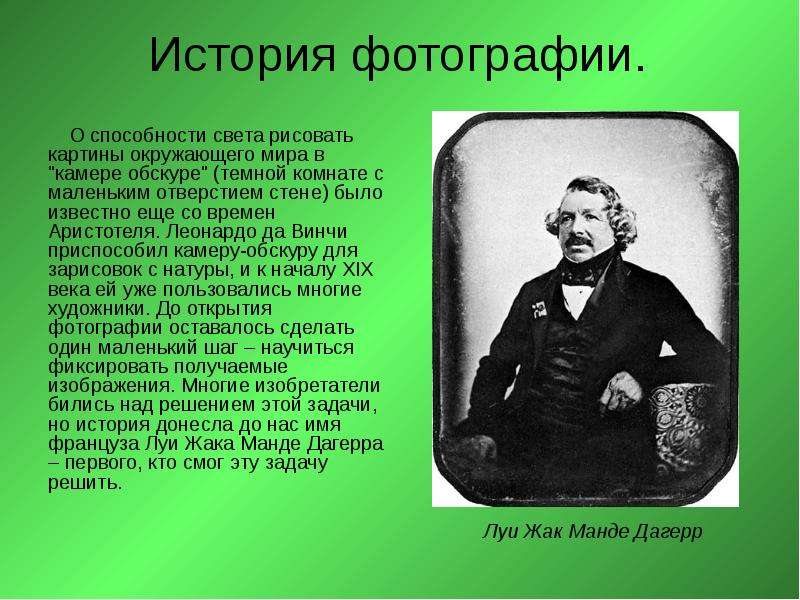 История фотографии.

О способности света рисовать картины окружающего мира в "камере обскуре" (темной комнате с маленьким отверстием стене) было известно еще со времен Аристотеля. Леонардо да Винчи приспособил камеру-обскуру для зарисовок с натуры, и к началу XIX века ей уже пользовались многие художники. До открытия фотографии оставалось сделать один маленький шаг – научиться фиксировать получаемые изображения. Многие изобретатели бились над решением этой задачи, но история донесла до нас имя француза Луи Жака Манде Дагерра – первого, кто смог эту задачу решить.

Луи Жак Манде Дагерр